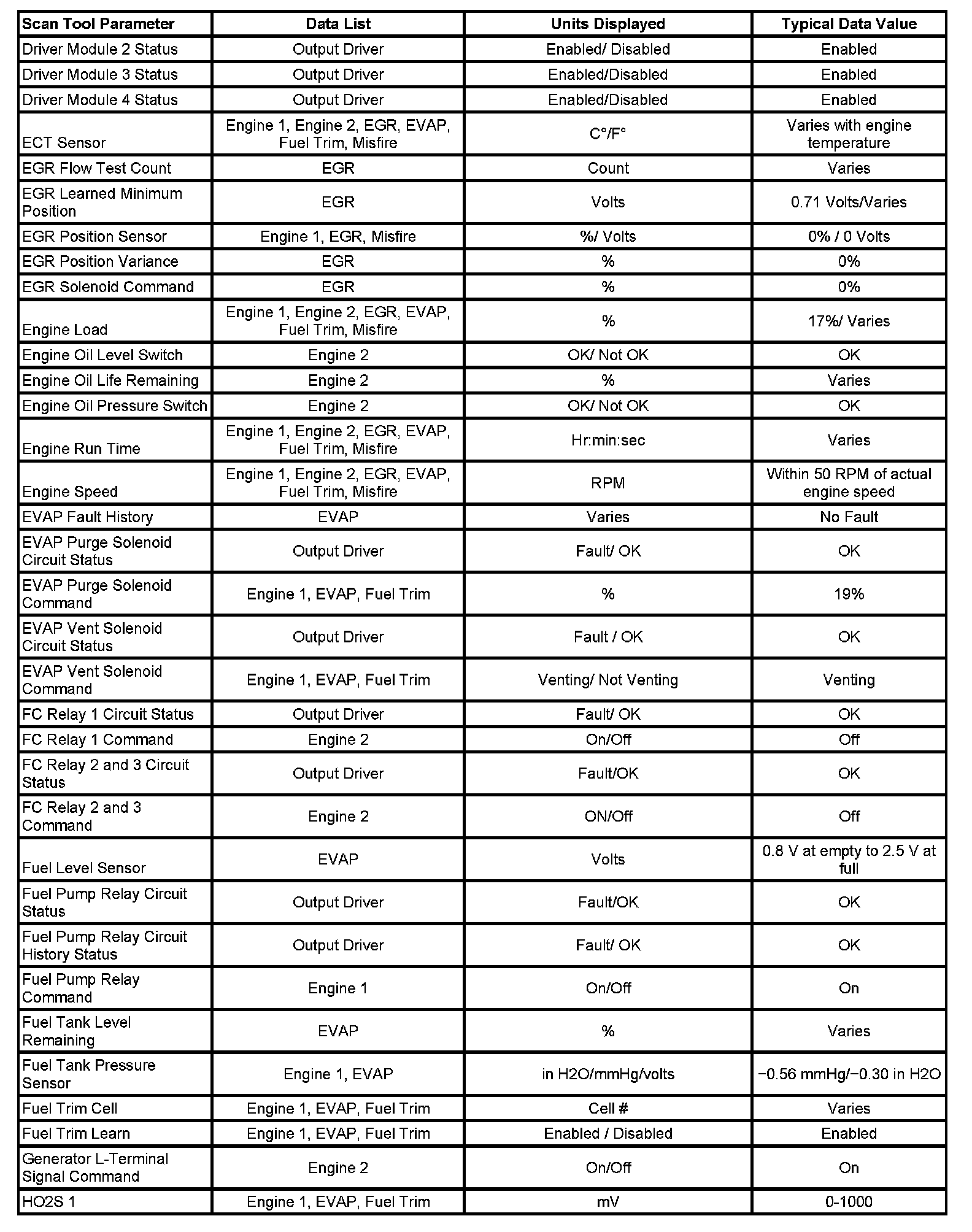 | Scan Tool Parameter | Data List | Units Displayed | Typical Data Value |
|---|---|---|---|
| Driver Module 2 Status | Output Driver | Enabled/ Disabled | Enabled |
| Driver Module 3 Status | Output Driver | Enabled/Disabled | Enabled |
| Driver Module 4 Status | Output Driver | Enabled/Disabled | Enabled |
| ECT Sensor | Engine 1, Engine 2, EGR, EVAP, Fuel Trim, Misfire | C°/F° | Varies with engine temperature |
| EGR Flow Test Count | EGR | Count | Varies |
| EGR Learned Minimum Position | EGR | Volts | 0.71 Volts/Varies |
| EGR Position Sensor | Engine 1, EGR, Misfire | %/ Volts | 0% / 0 Volts |
| EGR Position Variance | EGR | % | 0% |
| EGR Solenoid Command | EGR | % | 0% |
| Engine Load | Engine 1, Engine 2, EGR, EVAP, Fuel Trim, Misfire | % | 17%/ Varies |
| Engine Oil Level Switch | Engine 2 | OK/ Not OK | OK |
| Engine Oil Life Remaining | Engine 2 | % | Varies |
| Engine Oil Pressure Switch | Engine 2 | OK/ Not OK | OK |
| Engine Run Time | Engine 1, Engine 2, EGR, EVAP, Fuel Trim, Misfire | Hr:min:sec | Varies |
| Engine Speed | Engine 1, Engine 2, EGR, EVAP, Fuel Trim, Misfire | RPM | Within 50 RPM of actual engine speed |
| EVAP Fault History | EVAP | Varies | No Fault |
| EVAP Purge Solenoid Circuit Status | Output Driver | Fault/ OK | OK |
| EVAP Purge Solenoid Command | Engine 1, EVAP, Fuel Trim | % | 19% |
| EVAP Vent Solenoid Circuit Status | Output Driver | Fault / OK | OK |
| EVAP Vent Solenoid Command | Engine 1, EVAP, Fuel Trim | Venting/ Not Venting | Venting |
| FC Relay 1 Circuit Status | Output Driver | Fault/ OK | OK |
| FC Relay 1 Command | Engine 2 | On/Off | Off |
| FC Relay 2 and 3 Circuit Status | Output Driver | Fault/OK | OK |
| FC Relay 2 and 3 Command | Engine 2 | ON/Off | Off |
| Fuel Level Sensor | EVAP | Volts | 0.8 V at empty to 2.5 V at full |
| Fuel Pump Relay Circuit Status | Output Driver | Fault/OK | OK |
| Fuel Pump Relay Circuit History Status | Output Driver | Fault/ OK | OK |
| Fuel Pump Relay Command | Engine 1 | On/Off | On |
| Fuel Tank Level Remaining | EVAP | % | Varies |
| Fuel Tank Pressure Sensor | Engine 1, EVAP | in H2O/mmHg/volts | −0.56 mmHg/−0.30 in H2O |
| Fuel Trim Cell | Engine 1, EVAP, Fuel Trim | Cell # | Varies |
| Fuel Trim Learn | Engine 1, EVAP, Fuel Trim | Enabled / Disabled | Enabled |
| Generator L-Terminal Signal Command | Engine 2 | On/Off | On |
| HO2S 1 | Engine 1, EVAP, Fuel Trim | mV | 0-1000 |